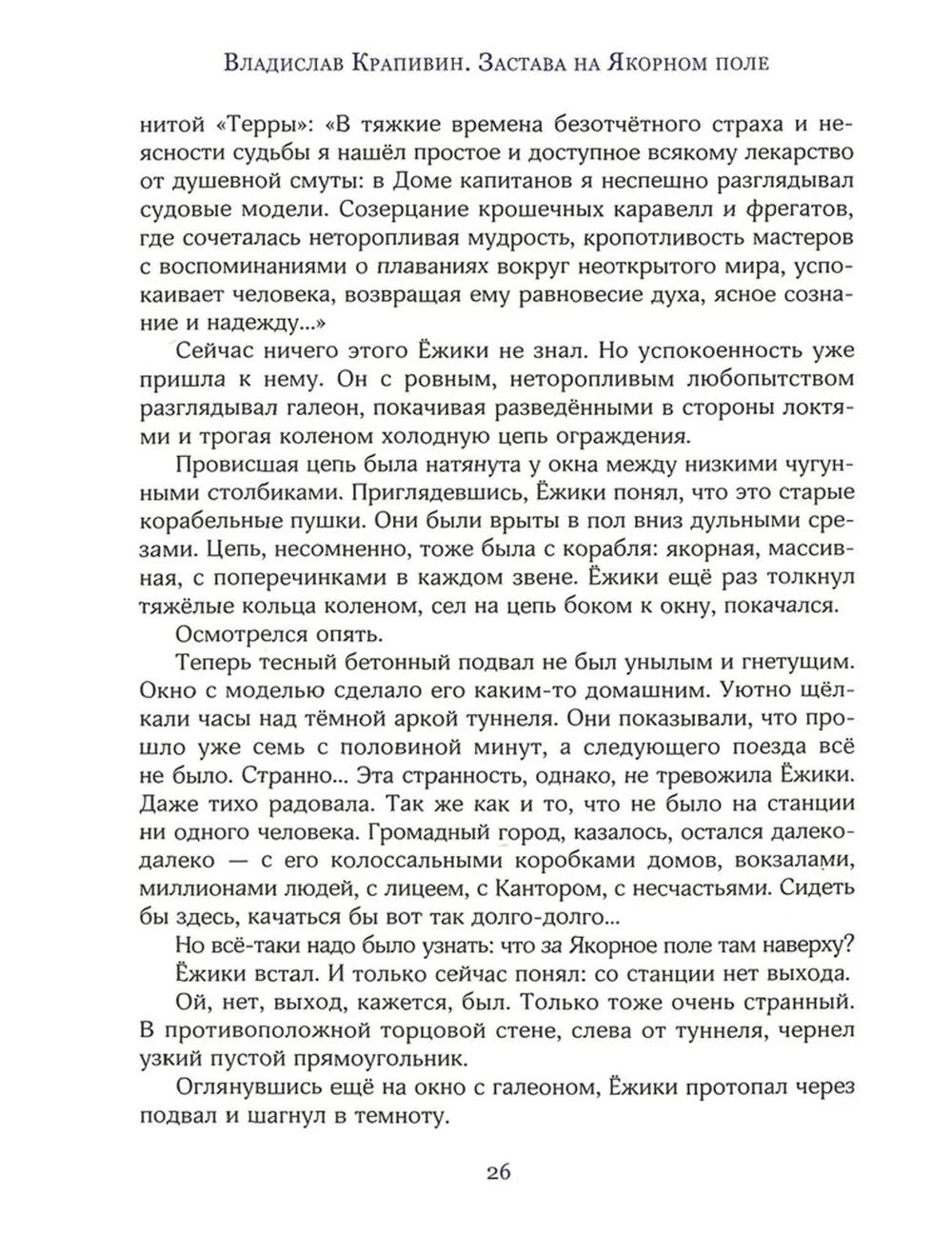 Владислав Крапивин. Застава на Якорном поле

нитой «Терры»: «В тяжкие времена безотчётного страха и неясности судьбы я нашёл простое и доступное всякому лекарство от душевной смуты: в Доме капитанов я неспешно разглядывал судовые модели. Созерцание крошечных каравелл и фрегатов, где сочеталась неторопливая мудрость, кропотливость мастеров с воспоминаниями о плаваниях вокруг неоткрытого мира, успокаивает человека, возвращая ему равновесие духа, ясное сознание и надежду...»

Сейчас ничего этого Ёжики не знал. Но успокоенность уже пришла к нему. Он с ровным, неторопливым любопытством разглядывал галеон, покачивая разведёнными в стороны локтями и трогая коленом холодную цепь ограждения.

Провисшая цепь была натянута у окна между низкими чугунными столбиками. Приглядевшись, Ёжики понял, что это старые корабельные пушки. Они были врыты в пол вниз дульными срезами. Цепь, несомненно, тоже была с корабля: якорная, массивная, с поперечинками в каждом звене. Ёжики ещё раз толкнул тяжёлые кольца коленом, сел на цепь боком к окну, покачался.

Осмотрелся опять.

Теперь тесный бетонный подвал не был унылым и гнетущим. Окно с моделью сделало его каким-то домашним. Уютно щёлкали часы над тёмной аркой туннеля. Они показывали, что прошло уже семь с половиной минут, а следующего поезда всё не было. Странно... Эта странность, однако, не тревожила Ёжики. Даже тихо радовала. Так же как и то, что не было на станции ни одного человека. Громадный город, казалось, остался далеко-далеко — с его колоссальными коробками домов, вокзалами, миллионами людей, с лицеем, с Кантором, с несчастьями. Сидеть бы здесь, качаться бы вот так долго-долго...

Но всё-таки надо было узнать: что за Якорное поле там наверху?

Ёжики встал. И только сейчас понял: со станции нет выхода.

Ой, нет, выход, кажется, был. Только тоже очень странный. В противоположной торцовой стене, слева от туннеля, чернел узкий пустой прямоугольник.

Оглянувшись ещё на окно с галеоном, Ёжики протопал через подвал и шагнул в темноту.

26